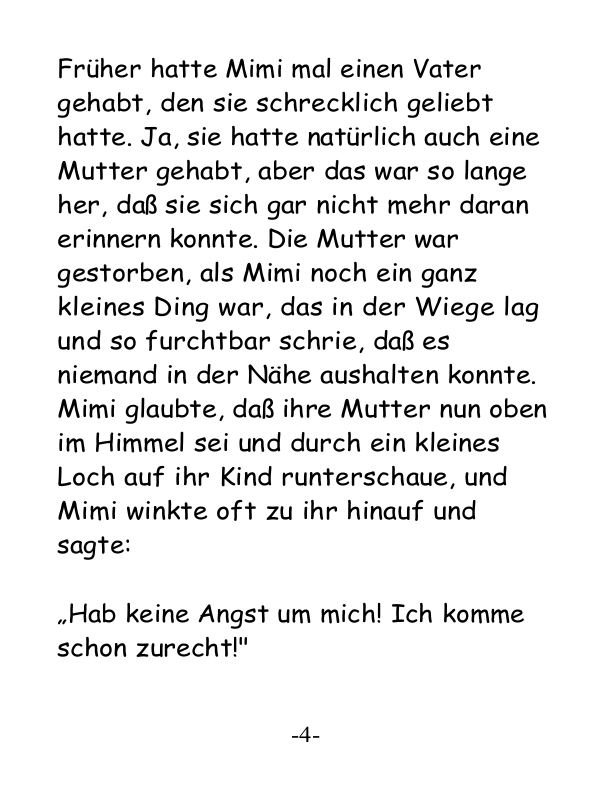 Früher hatte Mimi mal einen Vater gehabt, den sie schrecklich geliebt hatte. Ja, sie hatte natürlich auch eine Mutter gehabt, aber das war so lange her, daß sie sich gar nicht mehr daran erinnern konnte. Die Mutter war gestorben, als Mimi noch ein ganz kleines Ding war, das in der Wiege lag und so furchtbar schrie, daß es niemand in der Nähe aushalten konnte. Mimi glaubte, daß ihre Mutter nun oben im Himmel sei und durch ein kleines Loch auf ihr Kind runterschaue, und Mimi winkte oft zu ihr hinauf und sagte:

„Hab keine Angst um mich! Ich komme schon zurecht!"

-4-